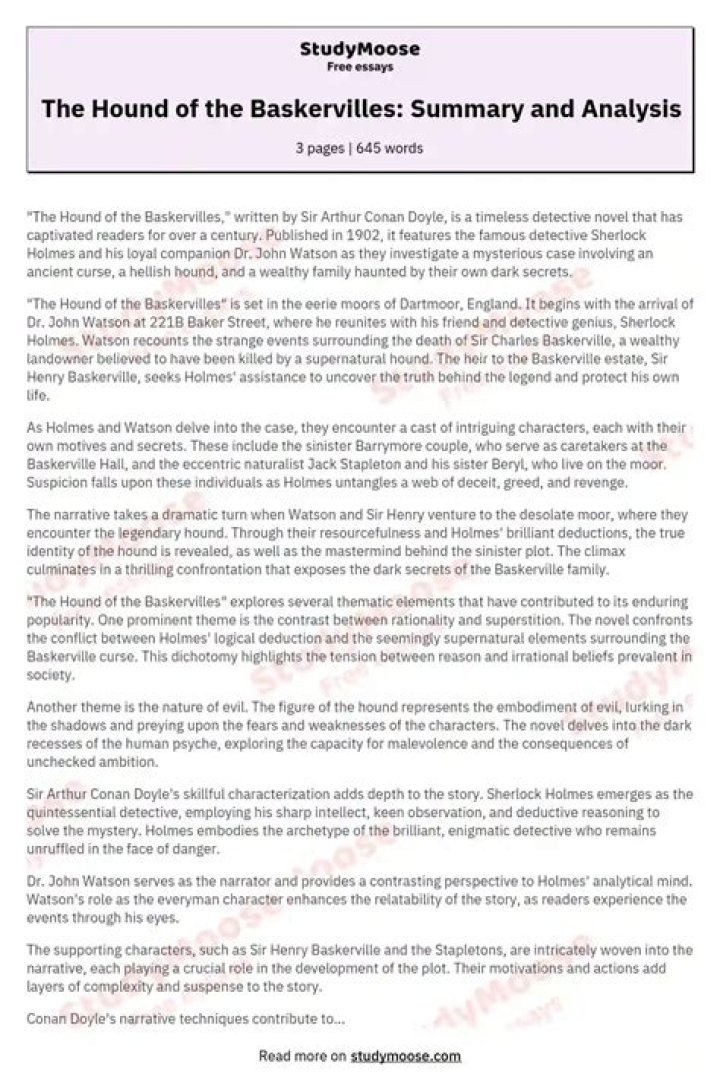 StudyMoose
Free essays

The Hound of the Baskervilles: Summary and Analysis

3 pages | 645 words

"The Hound of the Baskervilles," written by Sir Arthur Conan Doyle, is a timeless detective novel that has captivated readers for over a century. Published in 1902, it features the famous detective Sherlock Holmes and his loyal companion Dr. John Watson as they investigate a mysterious case involving an ancient curse, a hellish hound, and a wealthy family haunted by their own dark secrets.

"The Hound of the Baskervilles" is set in the eerie moors of Dartmoor, England. It begins with the arrival of Dr. John Watson at 221B Baker Street, where he reunites with his friend and detective genius, Sherlock Holmes. Watson recounts the strange events surrounding the death of Sir Charles Baskerville, a wealthy landowner believed to have been killed by a supernatural hound. The heir to the Baskerville estate, Sir Henry Baskerville, seeks Holmes' assistance to uncover the truth behind the legend and protect his own life.

As Holmes and Watson delve into the case, they encounter a cast of intriguing characters, each with their own motives and secrets. These include the sinister Barrymore couple, who serve as caretakers at the Baskerville Hall, and the eccentric naturalist Jack Stapleton and his sister Beryl, who live on the moor. Suspicion falls upon these individuals as Holmes untangles a web of deceit, greed, and revenge.

The narrative takes a dramatic turn when Watson and Sir Henry venture to the desolate moor, where they encounter the legendary hound. Through their resourcefulness and Holmes' brilliant deductions, the true identity of the hound is revealed, as well as the mastermind behind the sinister plot. The climax culminates in a thrilling confrontation that exposes the dark secrets of the Baskerville family.

"The Hound of the Baskervilles" explores several thematic elements that have contributed to its enduring popularity. One prominent theme is the contrast between rationality and superstition. The novel confronts the conflict between Holmes' logical deduction and the seemingly supernatural elements surrounding the Baskerville curse. This dichotomy highlights the tension between reason and irrational beliefs prevalent in society.

Another theme is the nature of evil. The figure of the hound represents the embodiment of evil, lurking in the shadows and preying upon the fears and weaknesses of the characters. The novel delves into the dark recesses of the human psyche, exploring the capacity for malevolence and the consequences of unchecked ambition.

Sir Arthur Conan Doyle's skillful characterization adds depth to the story. Sherlock Holmes emerges as the quintessential detective, employing his sharp intellect, keen observation, and deductive reasoning to solve the mystery. Holmes embodies the archetype of the brilliant, enigmatic detective who remains unruffled in the face of danger.

Dr. John Watson serves as the narrator and provides a contrasting perspective to Holmes' analytical mind. Watson's role as the everyman character enhances the relatability of the story, as readers experience the events through his eyes.

The supporting characters, such as Sir Henry Baskerville and the Stapletons, are intricately woven into the narrative, each playing a crucial role in the development of the plot. Their motivations and actions add layers of complexity and suspense to the story.

Conan Doyle's narrative techniques contribute to...

Read more on studymoose.com

StudyMoose
Free essays